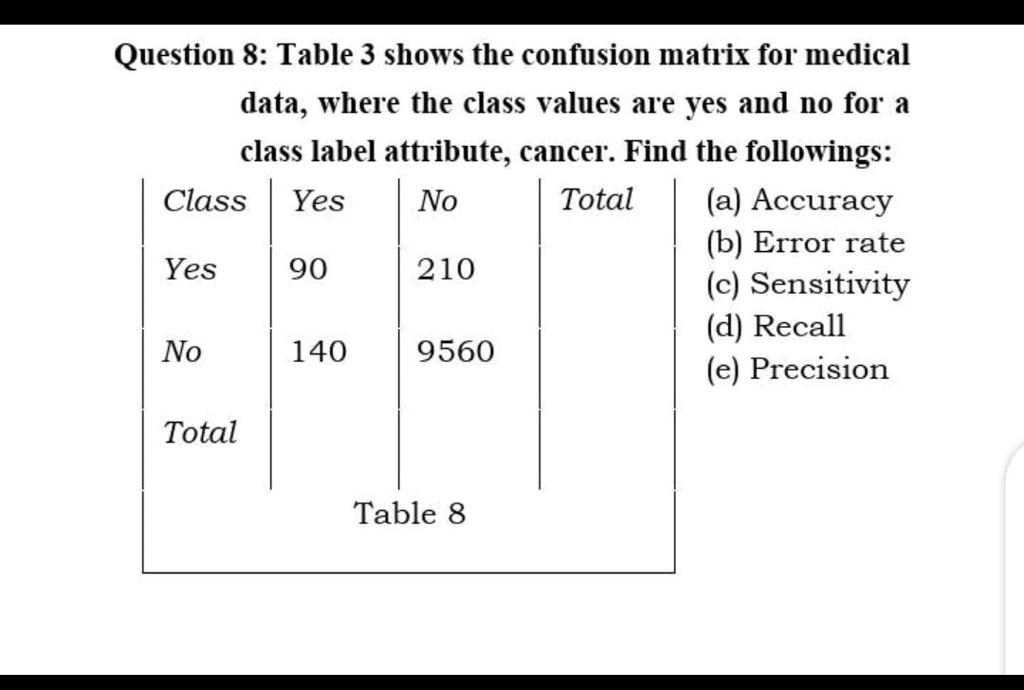 Question 8: Table 3 shows the confusion matrix for medical data, where the class values are yes and no for a class label attribute, cancer. Find the followings:

| Class | Yes | No | Total |
|---|---|---|---|
| Yes | 90 | 210 | |
| No | 140 | 9560 | |
| Total | | | |

Table 8

(a) Accuracy
(b) Error rate
(c) Sensitivity
(d) Recall
(e) Precision